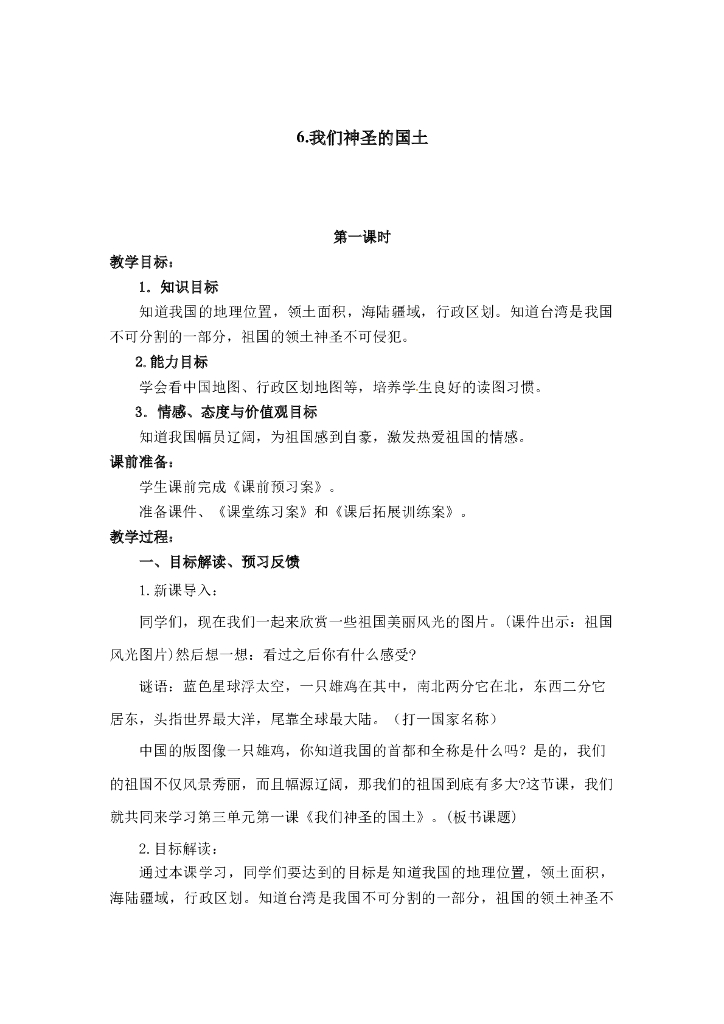 6.我们神圣的国土

第一课时

教学目标：

1．知识目标

知道我国的地理位置，领土面积，海陆疆域，行政区划。知道台湾是我国不可分割的一部分，祖国的领土神圣不可侵犯。

2.能力目标

学会看中国地图、行政区划地图等，培养学生良好的读图习惯。

3．情感、态度与价值观目标

知道我国幅员辽阔，为祖国感到自豪，激发热爱祖国的情感。

课前准备：

学生课前完成《课前预习案》。

准备课件、《课堂练习案》和《课后拓展训练案》。

教学过程：

一、目标解读、预习反馈

1.新课导入：

同学们，现在我们一起来欣赏一些祖国美丽风光的图片。(课件出示：祖国风光图片)然后想一想：看过之后你有什么感受?

谜语：蓝色星球浮太空，一只雄鸡在其中，南北两分它在北，东西二分它居东，头指世界最大洋，尾靠全球最大陆。（打一国家名称）

中国的版图像一只雄鸡，你知道我国的首都和全称是什么吗？是的，我们的祖国不仅风景秀丽，而且幅源辽阔，那我们的祖国到底有多大?这节课，我们就共同来学习第三单元第一课《我们神圣的国土》。(板书课题)

2.目标解读：

通过本课学习，同学们要达到的目标是知道我国的地理位置，领土面积，海陆疆域，行政区划。知道台湾是我国不可分割的一部分，祖国的领土神圣不